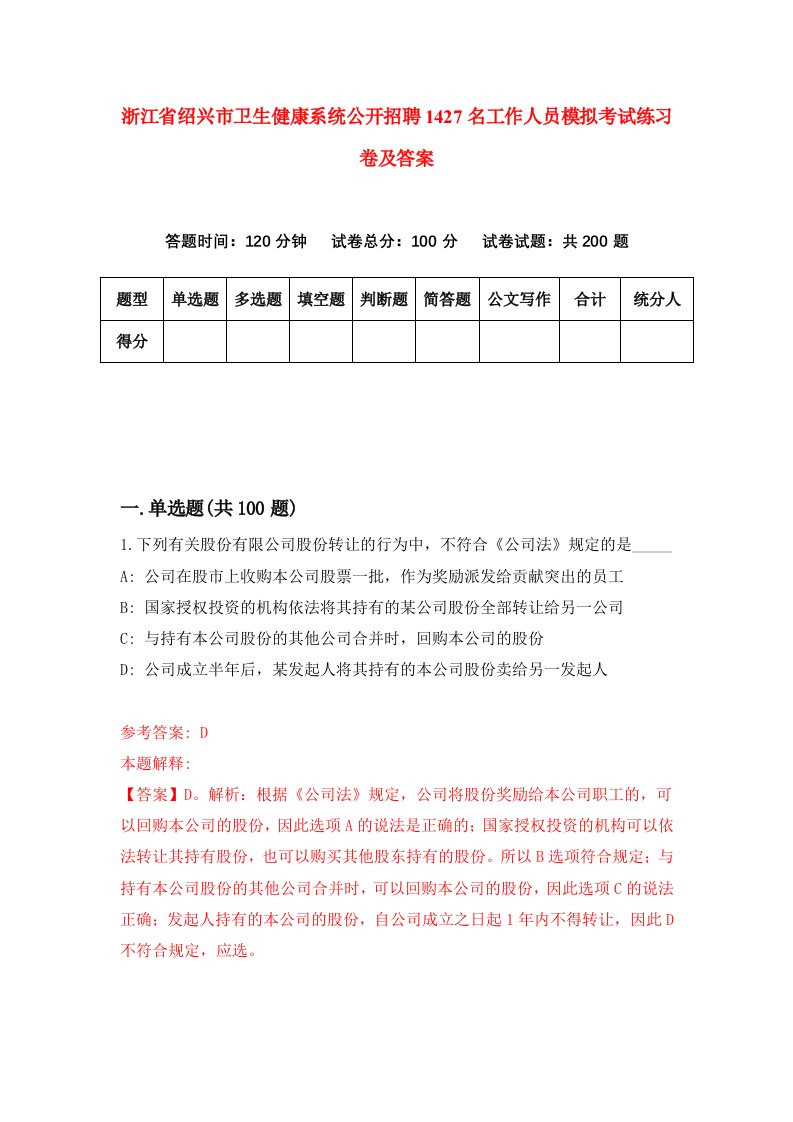 浙江省绍兴市卫生健康系统公开招聘1427名工作人员模拟考试练习卷及答案

答题时间：120分钟　试卷总分：100分　试卷试题：共200题

| 题型 | 单选题 | 多选题 | 填空题 | 判断题 | 简答题 | 公文写作 | 合计 | 统分人 |
|---|---|---|---|---|---|---|---|---|
| 得分 | | | | | | | | |

一.单选题(共100题)

1.下列有关股份有限公司股份转让的行为中，不符合《公司法》规定的是_____

A: 公司在股市上收购本公司股票一批，作为奖励派发给贡献突出的员工

B: 国家授权投资的机构依法将其持有的某公司股份全部转让给另一公司

C: 与持有本公司股份的其他公司合并时，回购本公司的股份

D: 公司成立半年后，某发起人将其持有的本公司股份卖给另一发起人

参考答案: D

本题解释:

【答案】D。解析：根据《公司法》规定，公司将股份奖励给本公司职工的，可以回购本公司的股份，因此选项A的说法是正确的；国家授权投资的机构可以依法转让其持有股份，也可以购买其他股东持有的股份。所以B选项符合规定；与持有本公司股份的其他公司合并时，可以回购本公司的股份，因此选项C的说法正确；发起人持有的本公司的股份，自公司成立之日起1年内不得转让，因此D不符合规定，应选。